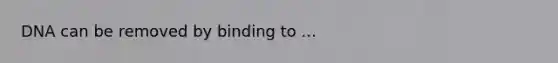 DNA can be removed by binding to ...